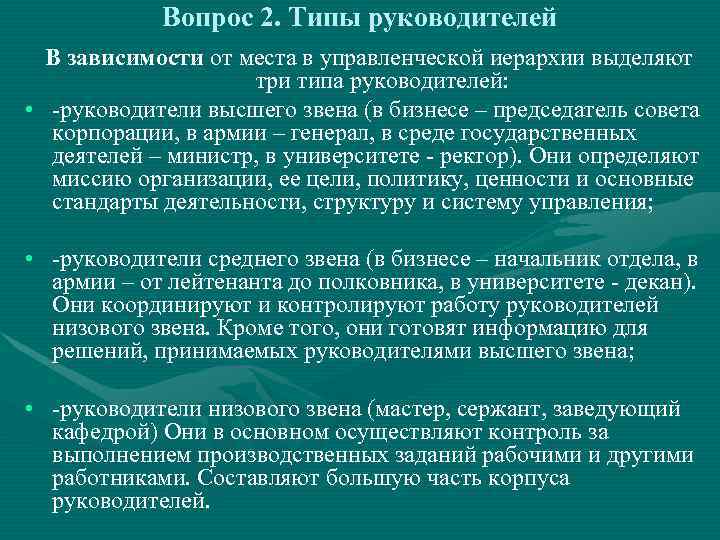 Вопрос 2. Типы руководителей

В зависимости от места в управленческой иерархии выделяют три типа руководителей:

• -руководители высшего звена (в бизнесе – председатель совета корпорации, в армии – генерал, в среде государственных деятелей – министр, в университете - ректор). Они определяют миссию организации, ее цели, политику, ценности и основные стандарты деятельности, структуру и систему управления;

• -руководители среднего звена (в бизнесе – начальник отдела, в армии – от лейтенанта до полковника, в университете - декан). Они координируют и контролируют работу руководителей низового звена. Кроме того, они готовят информацию для решений, принимаемых руководителями высшего звена;

• -руководители низового звена (мастер, сержант, заведующий кафедрой) Они в основном осуществляют контроль за выполнением производственных заданий рабочими и другими работниками. Составляют большую часть корпуса руководителей.